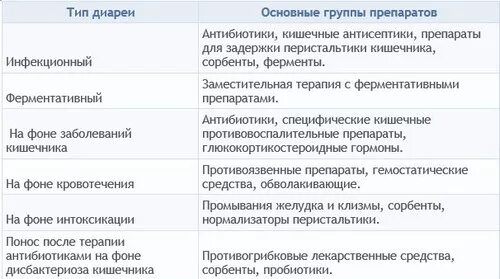 | Тип диареи | Основные группы препаратов |
|---|---|
| Инфекционный | Антибиотики, кишечные антисептики, препараты для задержки перистальтики кишечника, сорбенты, ферменты. |
| Ферментативный | Заместительная терапия с ферментативными препаратами. |
| На фоне заболеваний кишечника | Антибиотики, специфические кишечные противовоспалительные препараты, глюкокортикостероидные гормоны. |
| На фоне кровотечения | Противоязвенные препараты, гемостатические средства, обволакивающие. |
| На фоне интоксикации | Промывания желудка и клизмы, сорбенты, нормализаторы перистальтики. |
| Понос после терапии антибиотиками на фоне дисбактериоза кишечника | Противогрибковые лекарственные средства, сорбенты, пробиотики. |